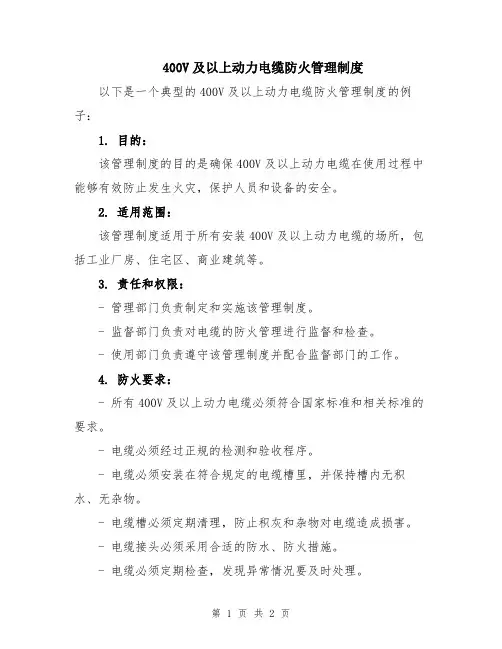 400V 及以上动力电缆防火管理制度

以下是一个典型的 400V 及以上动力电缆防火管理制度的例子：

1. 目的：

该管理制度的目的是确保 400V 及以上动力电缆在使用过程中能够有效防止发生火灾，保护人员和设备的安全。

2. 适用范围：

该管理制度适用于所有安装 400V 及以上动力电缆的场所，包括工业厂房、住宅区、商业建筑等。

3. 责任和权限：

- 管理部门负责制定和实施该管理制度。

- 监督部门负责对电缆的防火管理进行监督和检查。

- 使用部门负责遵守该管理制度并配合监督部门的工作。

4. 防火要求：

- 所有 400V 及以上动力电缆必须符合国家标准和相关标准的要求。

- 电缆必须经过正规的检测和验收程序。

- 电缆必须安装在符合规定的电缆槽里，并保持槽内无积水、无杂物。

- 电缆槽必须定期清理，防止积灰和杂物对电缆造成损害。

- 电缆接头必须采用合适的防水、防火措施。

- 电缆必须定期检查，发现异常情况要及时处理。

第 1 页 共 2 页